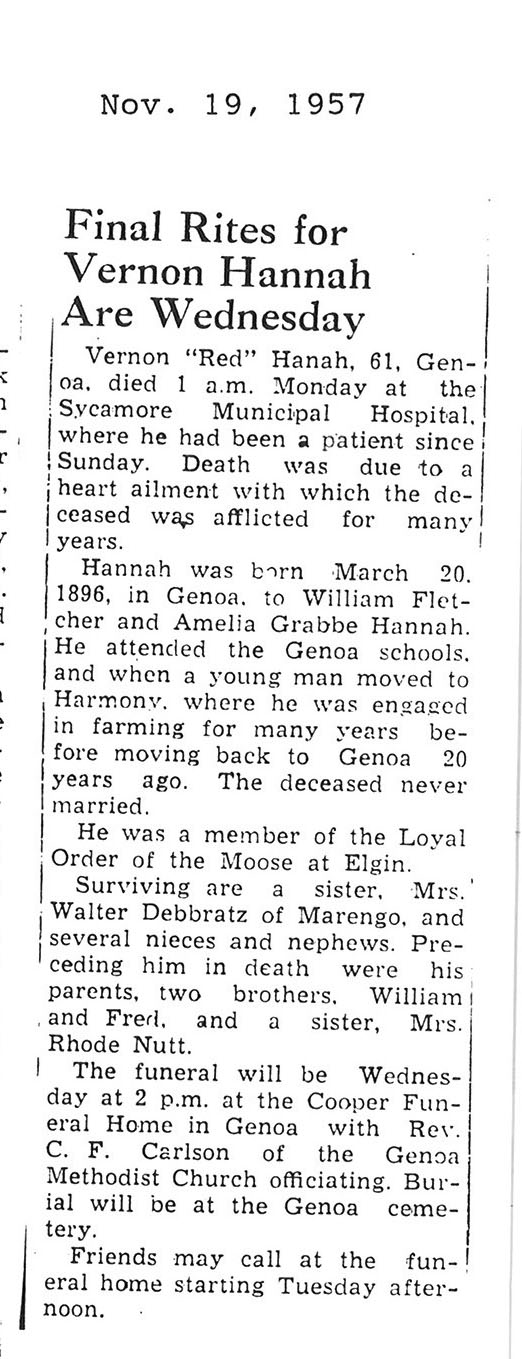 Nov. 19, 1957

Final Rites for Vernon Hannah Are Wednesday

Vernon "Red" Hanah, 61, Genoa, died 1 a.m. Monday at the Sycamore Municipal Hospital, where he had been a patient since Sunday. Death was due to a heart ailment with which the deceased was afflicted for many years.

Hannah was born March 20, 1896, in Genoa, to William Fletcher and Amelia Grabbe Hannah. He attended the Genoa schools, and when a young man moved to Harmony, where he was engaged in farming for many years before moving back to Genoa 20 years ago. The deceased never married.

He was a member of the Loyal Order of the Moose at Elgin.

Surviving are a sister, Mrs. Walter Debbratz of Marengo, and several nieces and nephews. Preceding him in death were his parents, two brothers, William and Fred, and a sister, Mrs. Rhode Nutt.

The funeral will be Wednesday at 2 p.m. at the Cooper Funeral Home in Genoa with Rev. C. F. Carlson of the Genoa Methodist Church officiating. Burial will be at the Genoa cemetery.

Friends may call at the funeral home starting Tuesday afternoon.